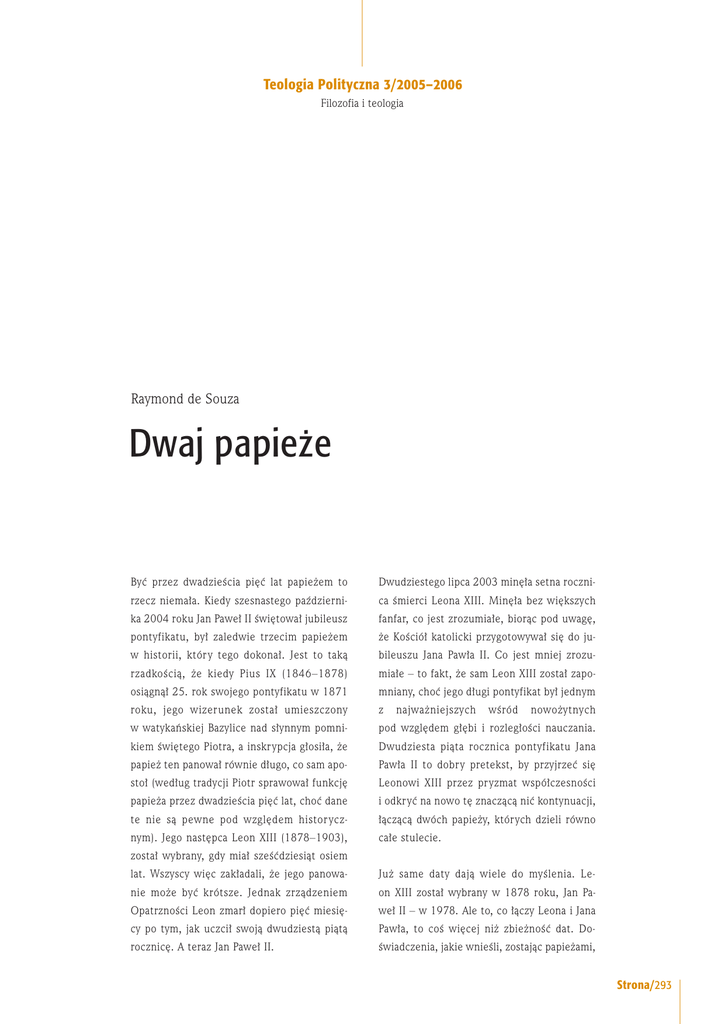 Teologia Polityczna 3/2005–2006
Filozofia i teologia

Raymond de Souza

Dwaj papieże

Być przez dwadzieścia pięć lat papieżem to rzecz niemała. Kiedy szesnastego października 2004 roku Jan Paweł II świętował jubileusz pontyfikatu, był zaledwie trzecim papieżem w historii, który tego dokonał. Jest to taką rzadkością, że kiedy Pius IX (1846–1878) osiągnął 25. rok swojego pontyfikatu w 1871 roku, jego wizerunek został umieszczony w watykańskiej Bazylice nad słynnym pomnikiem świętego Piotra, a inskrypcja głosiła, że papież ten panował równie długo, co sam apostoł (według tradycji Piotr sprawował funkcję papieża przez dwadzieścia pięć lat, choć dane te nie są pewne pod względem historycznym). Jego następca Leon XIII (1878–1903), został wybrany, gdy miał sześćdziesiąt osiem lat. Wszyscy więc zakładali, że jego panowanie może być krótsze. Jednak zrządzeniem Opatrzności Leon zmarł dopiero pięć miesięcy po tym, jak uczcił swoją dwudziestą piątą rocznicę. A teraz Jan Paweł II.

Dwudziestego lipca 2003 minęła setna rocznica śmierci Leona XIII. Minęła bez większych fanfar, co jest zrozumiałe, biorąc pod uwagę, że Kościół katolicki przygotowywał się do jubileuszu Jana Pawła II. Co jest mniej zrozumiałe – to fakt, że sam Leon XIII został zapomniany, choć jego długi pontyfikat był jednym z najważniejszych wśród nowożytnych pod względem głębi i rozległości nauczania. Dwudziesta piąta rocznica pontyfikatu Jana Pawła II to dobry pretekst, by przyjrzeć się Leonowi XIII przez pryzmat współczesności i odkryć na nowo tę znaczącą nić kontynuacji, łączącą dwóch papieży, których dzieli równo całe stulecie.

Już same daty dają wiele do myślenia. Leon XIII został wybrany w 1878 roku, Jan Paweł II – w 1978. Ale to, co łączy Leona i Jana Pawła, to coś więcej niż zbieżność dat. Doświadczenia, jakie wnieśli, zostając papieżami,

Strona/293